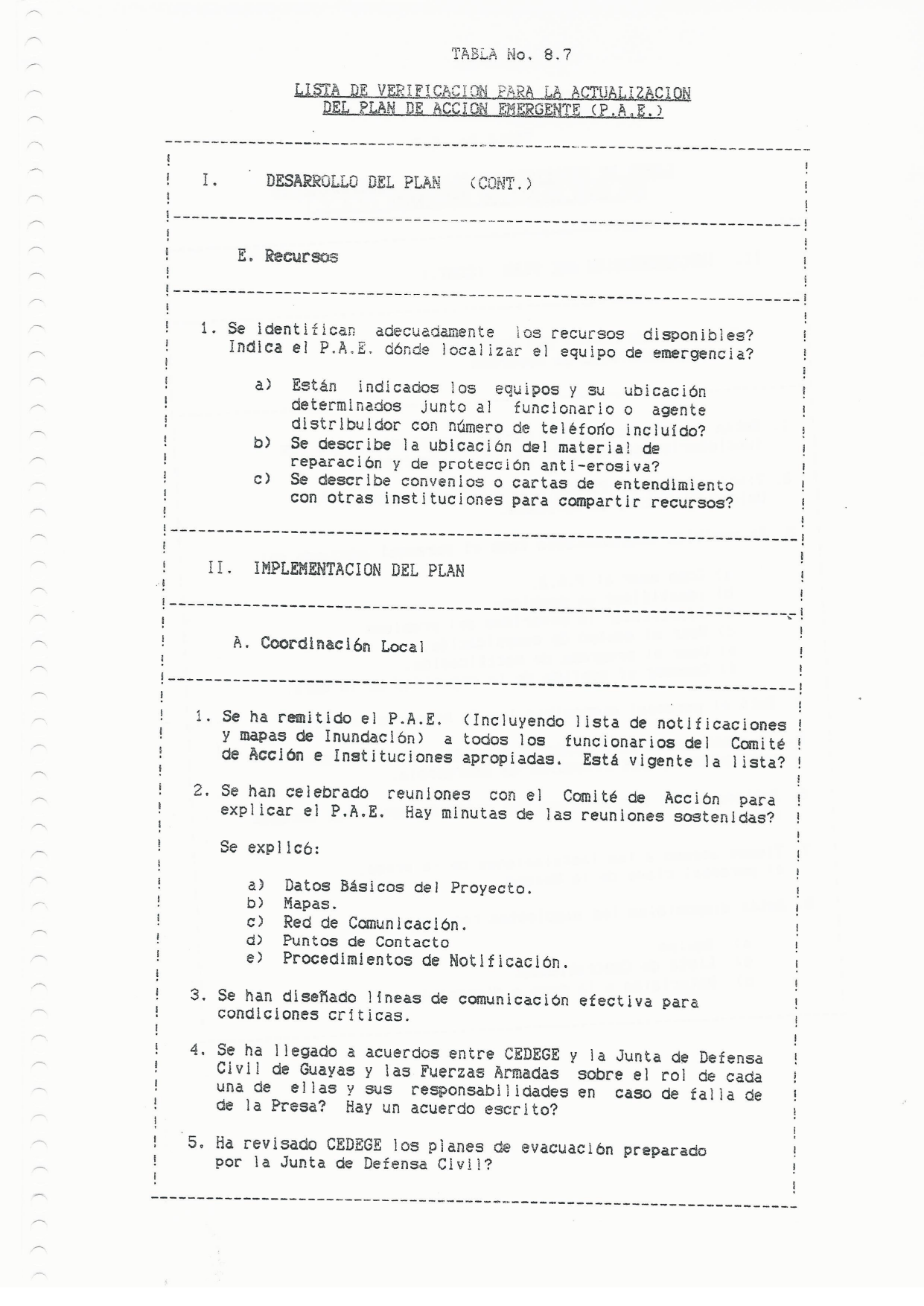 TABLA No. 8.7

LISTA DE VERIFICACION PARA LA ACTUALIZACION DEL PLAN DE ACCION EMERGENTE (P.A.E.)

I. DESARROLLO DEL PLAN (CONT.)

E. Recursos

1. Se identifican adecuadamente los recursos disponibles? Indica el P.A.E. dónde localizar el equipo de emergencia?

a) Están indicados los equipos y su ubicación determinados junto al funcionario o agente distribuidor con número de teléfono incluído?
b) Se describe la ubicación del material de reparación y de protección anti-erosiva?
c) Se describe convenios o cartas de entendimiento con otras instituciones para compartir recursos?

II. IMPLEMENTACION DEL PLAN

A. Coordinación Local

1. Se ha remitido el P.A.E. (Incluyendo lista de notificaciones y mapas de Inundación) a todos los funcionarios del Comité de Acción e Instituciones apropiadas. Está vigente la lista?

2. Se han celebrado reuniones con el Comité de Acción para explicar el P.A.E. Hay minutas de las reuniones sostenidas?

Se explicó:

a) Datos Básicos del Proyecto.
b) Mapas.
c) Red de Comunicación.
d) Puntos de Contacto
e) Procedimientos de Notificación.

3. Se han diseñado líneas de comunicación efectiva para condiciones críticas.

4. Se ha llegado a acuerdos entre CEDEGE y la Junta de Defensa Civil de Guayas y las Fuerzas Armadas sobre el rol de cada una de ellas y sus responsabilidades en caso de falla de de la Presa? Hay un acuerdo escrito?

5. Ha revisado CEDEGE los planes de evacuación preparado por la Junta de Defensa Civil?